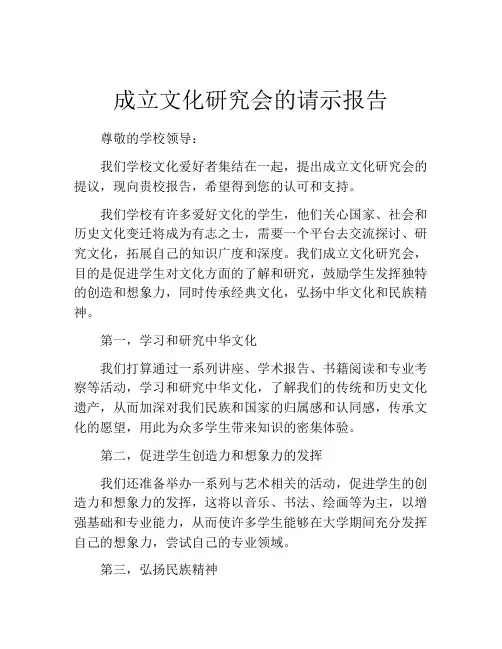 成立文化研究会的请示报告

尊敬的学校领导：

我们学校文化爱好者集结在一起，提出成立文化研究会的提议，现向贵校报告，希望得到您的认可和支持。

我们学校有许多爱好文化的学生，他们关心国家、社会和历史文化变迁将成为有志之士，需要一个平台去交流探讨、研究文化，拓展自己的知识广度和深度。我们成立文化研究会，目的是促进学生对文化方面的了解和研究，鼓励学生发挥独特的创造和想象力，同时传承经典文化，弘扬中华文化和民族精神。

第一，学习和研究中华文化

我们打算通过一系列讲座、学术报告、书籍阅读和专业考察等活动，学习和研究中华文化，了解我们的传统和历史文化遗产，从而加深对我们民族和国家的归属感和认同感，传承文化的愿望，用此为众多学生带来知识的密集体验。

第二，促进学生创造力和想象力的发挥

我们还准备举办一系列与艺术相关的活动，促进学生的创造力和想象力的发挥，这将以音乐、书法、绘画等为主，以增强基础和专业能力，从而使许多学生能够在大学期间充分发挥自己的想象力，尝试自己的专业领域。

第三，弘扬民族精神